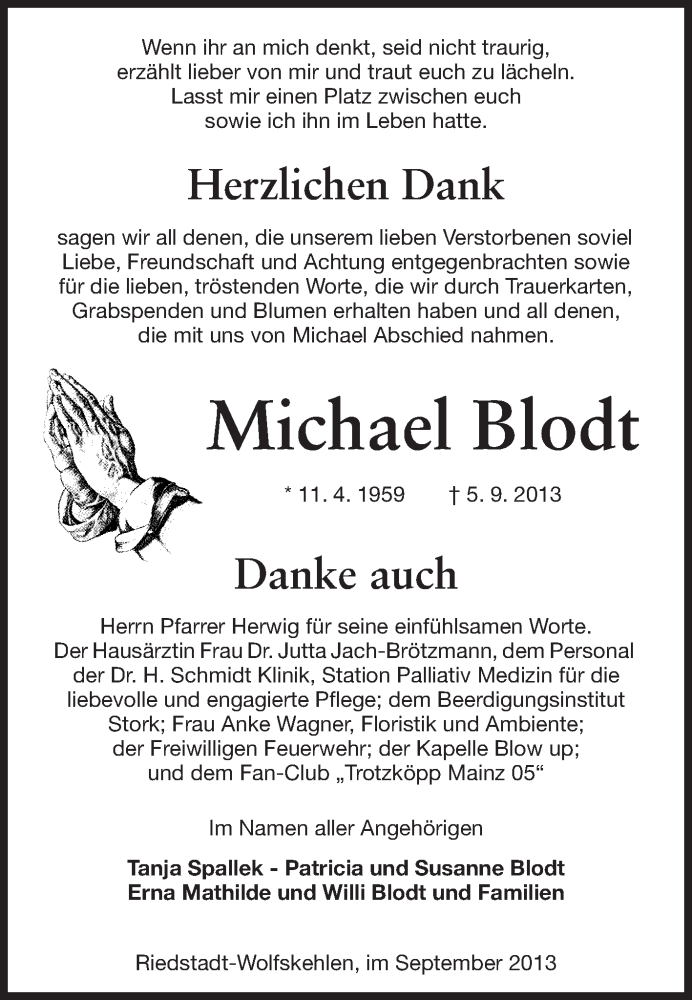 Wenn ihr an mich denkt, seid nicht traurig,
erzählt lieber von mir und traut euch zu lächeln.
Lasst mir einen Platz zwischen euch
sowie ich ihn im Leben hatte.

Herzlichen Dank

sagen wir all denen, die unserem lieben Verstorbenen soviel Liebe, Freundschaft und Achtung entgegenbrachten sowie für die lieben, tröstenden Worte, die wir durch Trauerkarten, Grabspenden und Blumen erhalten haben und all denen, die mit uns von Michael Abschied nahmen.

Michael Blodt

* 11. 4. 1959 † 5. 9. 2013

Danke auch

Herrn Pfarrer Herwig für seine einfühlsamen Worte. Der Hausärztin Frau Dr. Jutta Jach-Brötzmann, dem Personal der Dr. H. Schmidt Klinik, Station Palliativ Medizin für die liebevolle und engagierte Pflege; dem Beerdigungsinstitut Stork; Frau Anke Wagner, Floristik und Ambiente; der Freiwilligen Feuerwehr; der Kapelle Blow up; und dem Fan-Club „Trotzköpp Mainz 05“

Im Namen aller Angehörigen

Tanja Spallek - Patricia und Susanne Blodt
Erna Mathilde und Willi Blodt und Familien

Riedstadt-Wolfskehlen, im September 2013